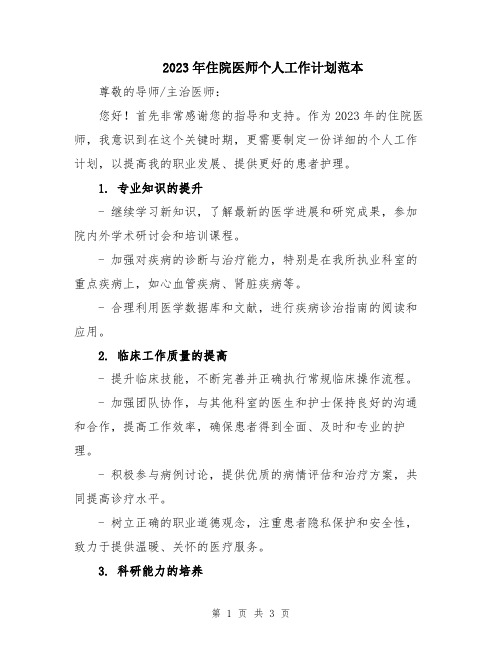 2023年住院医师个人工作计划范本

尊敬的导师/主治医师：

您好！首先非常感谢您的指导和支持。作为2023年的住院医师，我意识到在这个关键时期，更需要制定一份详细的个人工作计划，以提高我的职业发展、提供更好的患者护理。

1. 专业知识的提升

- 继续学习新知识，了解最新的医学进展和研究成果，参加院内外学术研讨会和培训课程。

- 加强对疾病的诊断与治疗能力，特别是在我所执业科室的重点疾病上，如心血管疾病、肾脏疾病等。

- 合理利用医学数据库和文献，进行疾病诊治指南的阅读和应用。

2. 临床工作质量的提高

- 提升临床技能，不断完善并正确执行常规临床操作流程。

- 加强团队协作，与其他科室的医生和护士保持良好的沟通和合作，提高工作效率，确保患者得到全面、及时和专业的护理。

- 积极参与病例讨论，提供优质的病情评估和治疗方案，共同提高诊疗水平。

- 树立正确的职业道德观念，注重患者隐私保护和安全性，致力于提供温暖、关怀的医疗服务。

3. 科研能力的培养

第 1 页 共 3 页